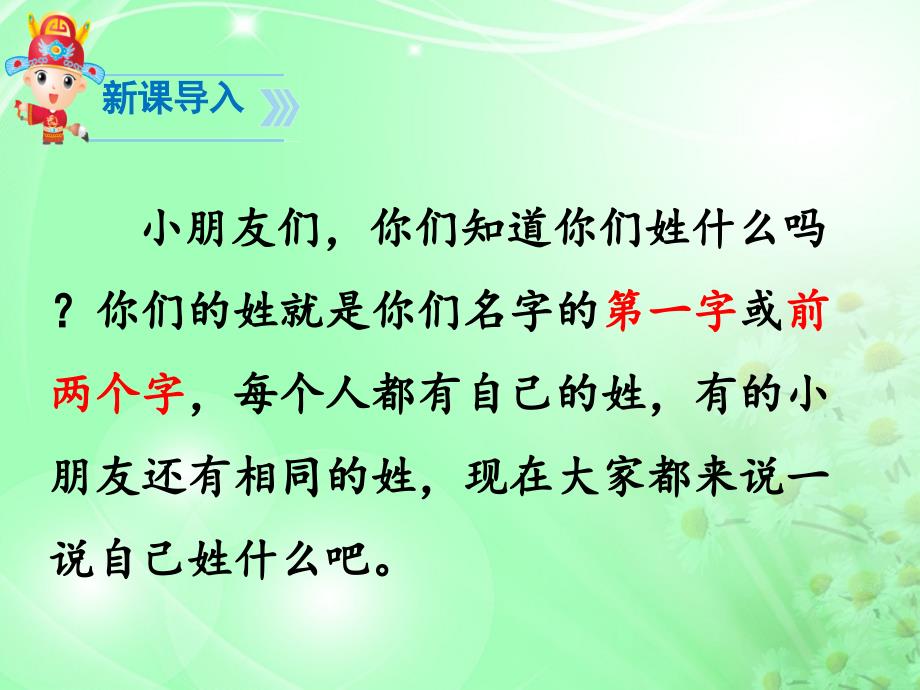 新课导入

小朋友们，你们知道你们姓什么吗？你们的姓就是你们名字的第一字或前两个字，每个人都有自己的姓，有的小朋友还有相同的姓，现在大家都来说一说自己姓什么吧。